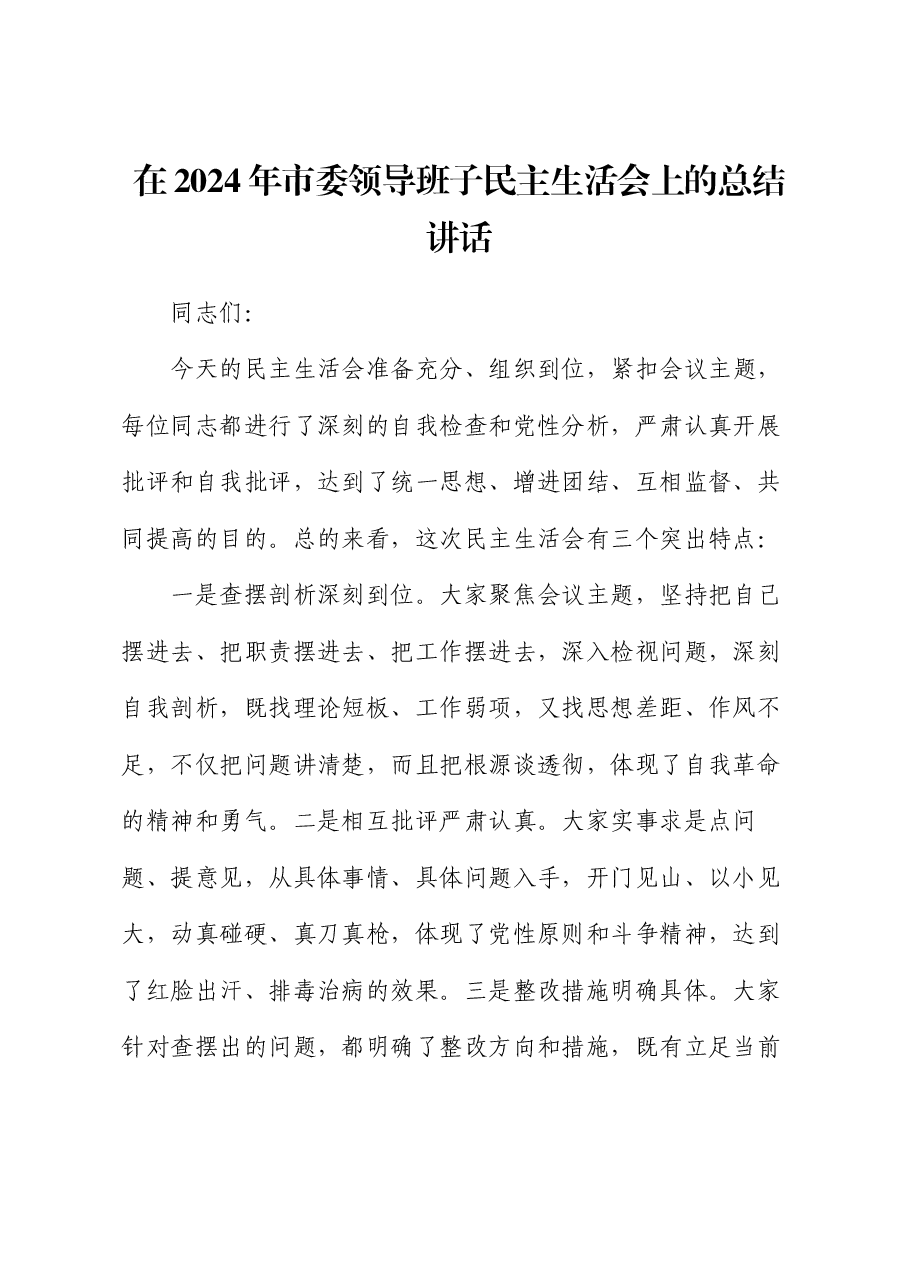 在2024年市委领导班子民主生活会上的总结讲话

同志们:

今天的民主生活会准备充分、组织到位，紧扣会议主题，每位同志都进行了深刻的自我检查和党性分析，严肃认真开展批评和自我批评，达到了统一思想、增进团结、互相监督、共同提高的目的。总的来看，这次民主生活会有三个突出特点:

一是查摆剖析深刻到位。大家聚焦会议主题，坚持把自己摆进去、把职责摆进去、把工作摆进去，深入检视问题，深刻自我剖析，既找理论短板、工作弱项，又找思想差距、作风不足，不仅把问题讲清楚，而且把根源谈透彻，体现了自我革命的精神和勇气。二是相互批评严肃认真。大家实事求是点问题、提意见，从具体事情、具体问题入手，开门见山、以小见大，动真碰硬、真刀真枪，体现了党性原则和斗争精神，达到了红脸出汗、排毒治病的效果。三是整改措施明确具体。大家针对查摆出的问题，都明确了整改方向和措施，既有立足当前